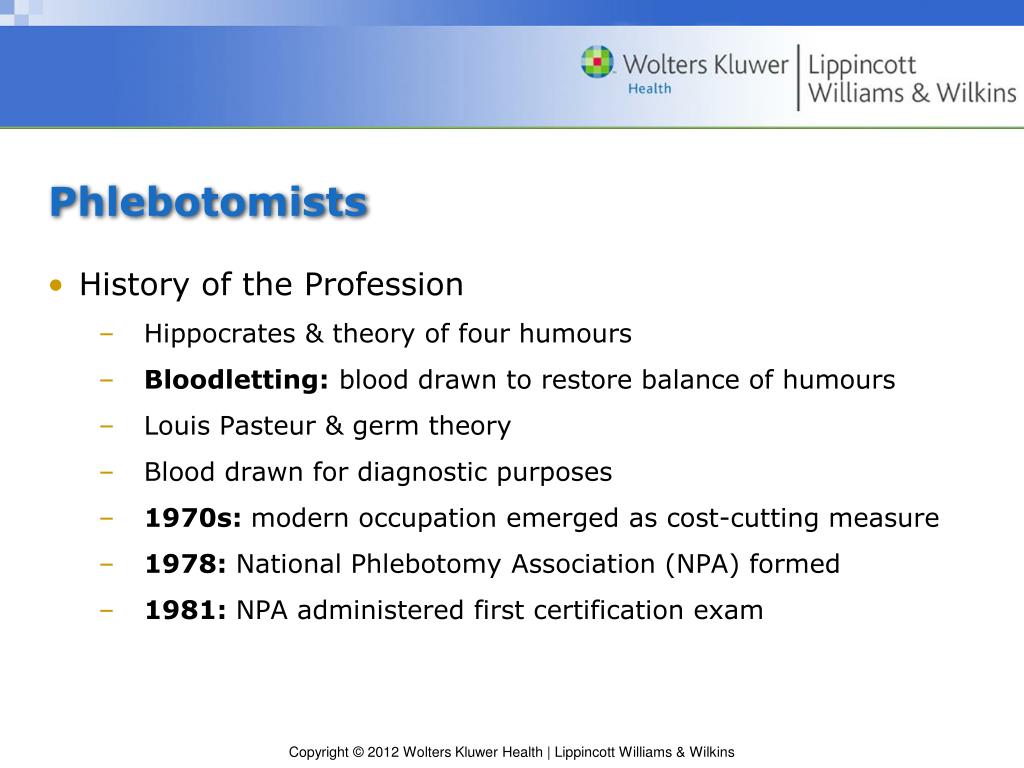 Wolters Kluwer Health | Lippincott Williams & Wilkins

Phlebotomists

• History of the Profession
– Hippocrates & theory of four humours
– Bloodletting: blood drawn to restore balance of humours
– Louis Pasteur & germ theory
– Blood drawn for diagnostic purposes
– 1970s: modern occupation emerged as cost-cutting measure
– 1978: National Phlebotomy Association (NPA) formed
– 1981: NPA administered first certification exam

Copyright © 2012 Wolters Kluwer Health | Lippincott Williams & Wilkins